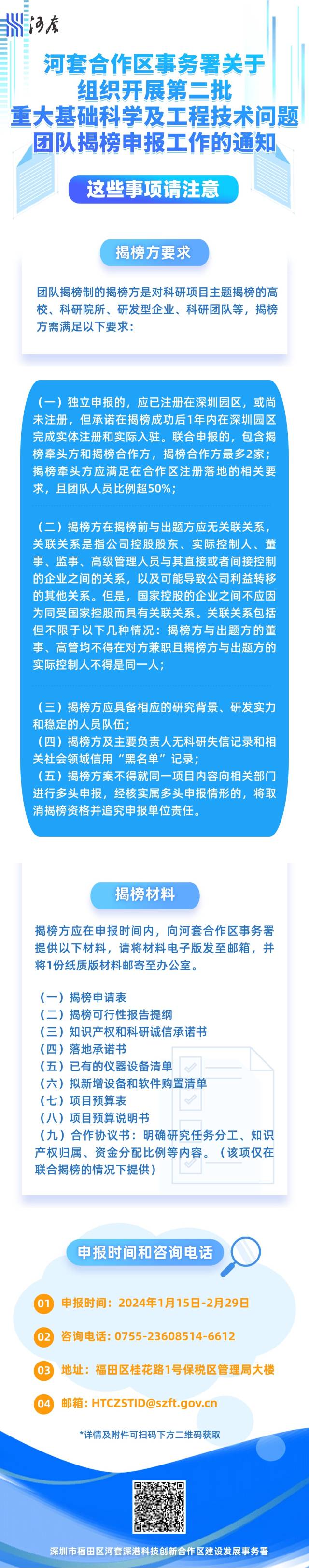 河套

河套合作区事务署关于组织开展第二批重大基础科学及工程技术问题团队揭榜申报工作的通知

这些事项请注意

揭榜方要求

团队揭榜制的揭榜方是对科研项目主题揭榜的高校、科研院所、研发型企业、科研团队等，揭榜方需满足以下要求：

（一）独立申报的，应已注册在深圳园区，或尚未注册，但承诺在揭榜成功后1年内在深圳园区完成实体注册和实际入驻。联合申报的，包含揭榜牵头方和揭榜合作方，揭榜合作方最多2家；揭榜牵头方应满足在合作区注册落地的相关要求，且团队人员比例超50%；

（二）揭榜方在揭榜前与出题方应无关联关系，关联关系是指公司控股股东、实际控制人、董事、监事、高级管理人员与其直接或者间接控制的企业之间的关系，以及可能导致公司利益转移的其他关系。但是，国家控股的企业之间不应因为同受国家控股而具有关联关系。关联关系包括但不限于以下几种情况：揭榜方与出题方的董事、高管均不得在对方兼职且揭榜方与出题方的实际控制人不得是同一人；

（三）揭榜方应具备相应的研究背景、研发实力和稳定的人员队伍；
（四）揭榜方及主要负责人无科研失信记录和相关社会领域信用“黑名单”记录；
（五）揭榜方案不得就同一项目内容向相关部门进行多头申报，经核实属多头申报情形的，将取消揭榜资格并追究申报单位责任。

揭榜材料

揭榜方应在申报时间内，向河套合作区事务署提供以下材料，请将材料电子版发至邮箱，并将1份纸质版材料邮寄至办公室。

（一）揭榜申请表
（二）揭榜可行性报告提纲
（三）知识产权和科研诚信承诺书
（四）落地承诺书
（五）已有的仪器设备清单
（六）拟新增设备和软件购置清单
（七）项目预算表
（八）项目预算说明书
（九）合作协议书：明确研究任务分工、知识产权归属、资金分配比例等内容。（该项仅在联合揭榜的情况下提供）

申报时间和咨询电话

01 申报时间：2024年1月15日-2月29日
02 咨询电话：0755-23608514-6612
03 地址：福田区桂花路1号保税区管理局大楼
04 邮箱：HTCZSTID@szft.gov.cn

*详情及附件可扫码下方二维码获取

深圳市福田区河套深港科技创新合作区建设发展事务署